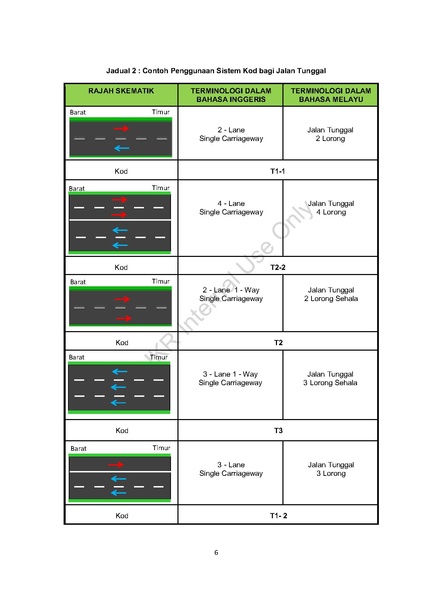 Jadual 2 : Contoh Penggunaan Sistem Kod bagi Jalan Tunggal

| RAJAH SKEMATIK | TERMINOLOGI DALAM BAHASA INGGERIS | TERMINOLOGI DALAM BAHASA MELAYU |
|---|---|---|
| Barat Timur | 2 - Lane Single Carriageway | Jalan Tunggal 2 Lorong |
| Kod | T1-1 | |
| Barat Timur | 4 - Lane Single Carriageway | Jalan Tunggal 4 Lorong |
| Kod | T2-2 | |
| Barat Timur | 2 - Lane 1 - Way Single Carriageway | Jalan Tunggal 2 Lorong Sehala |
| Kod | T2 | |
| Barat Timur | 3 - Lane 1 - Way Single Carriageway | Jalan Tunggal 3 Lorong Sehala |
| Kod | T3 | |
| Barat Timur | 3 - Lane Single Carriageway | Jalan Tunggal 3 Lorong |
| Kod | T1- 2 | |

JKR Internal Use Only

6